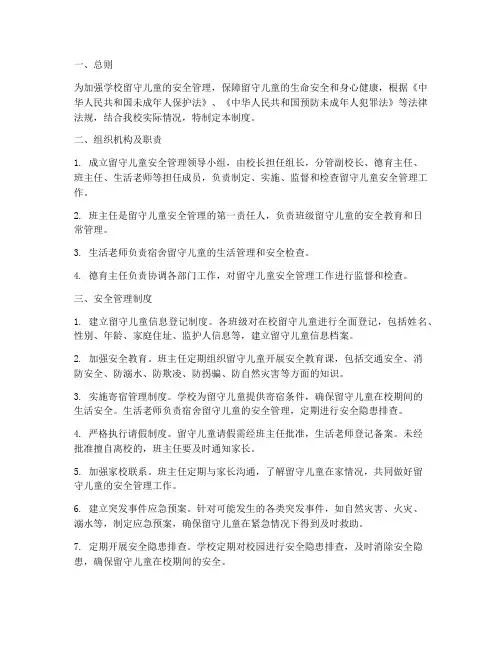 一、总则

为加强学校留守儿童的安全管理，保障留守儿童的生命安全和身心健康，根据《中华人民共和国未成年人保护法》、《中华人民共和国预防未成年人犯罪法》等法律法规，结合我校实际情况，特制定本制度。

二、组织机构及职责

1. 成立留守儿童安全管理领导小组，由校长担任组长，分管副校长、德育主任、班主任、生活老师等担任成员，负责制定、实施、监督和检查留守儿童安全管理工作。

2. 班主任是留守儿童安全管理的第一责任人，负责班级留守儿童的安全教育和日常管理。

3. 生活老师负责宿舍留守儿童的生活管理和安全检查。

4. 德育主任负责协调各部门工作，对留守儿童安全管理工作进行监督和检查。

三、安全管理制度

1. 建立留守儿童信息登记制度。各班级对在校留守儿童进行全面登记，包括姓名、性别、年龄、家庭住址、监护人信息等，建立留守儿童信息档案。

2. 加强安全教育。班主任定期组织留守儿童开展安全教育课，包括交通安全、消防安全、防溺水、防欺凌、防拐骗、防自然灾害等方面的知识。

3. 实施寄宿管理制度。学校为留守儿童提供寄宿条件，确保留守儿童在校期间的生活安全。生活老师负责宿舍留守儿童的安全管理，定期进行安全隐患排查。

4. 严格执行请假制度。留守儿童请假需经班主任批准，生活老师登记备案。未经批准擅自离校的，班主任要及时通知家长。

5. 加强家校联系。班主任定期与家长沟通，了解留守儿童在家情况，共同做好留守儿童的安全管理工作。

6. 建立突发事件应急预案。针对可能发生的各类突发事件，如自然灾害、火灾、溺水等，制定应急预案，确保留守儿童在紧急情况下得到及时救助。

7. 定期开展安全隐患排查。学校定期对校园进行安全隐患排查，及时消除安全隐患，确保留守儿童在校期间的安全。